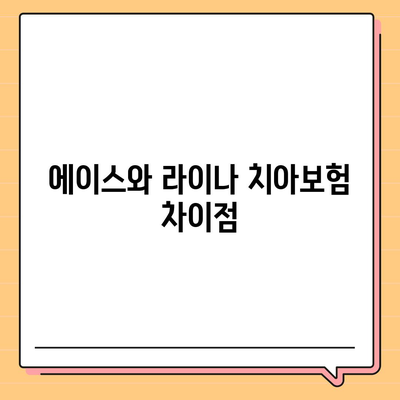 에이스와 라이나 치아보험 차이점